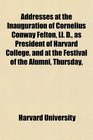 Addresses at the Inauguration of Cornelius Conway Felton, Ll. D., as President of Harvard College, and at the Festival of the Alumni, Thursday,

Harvard University